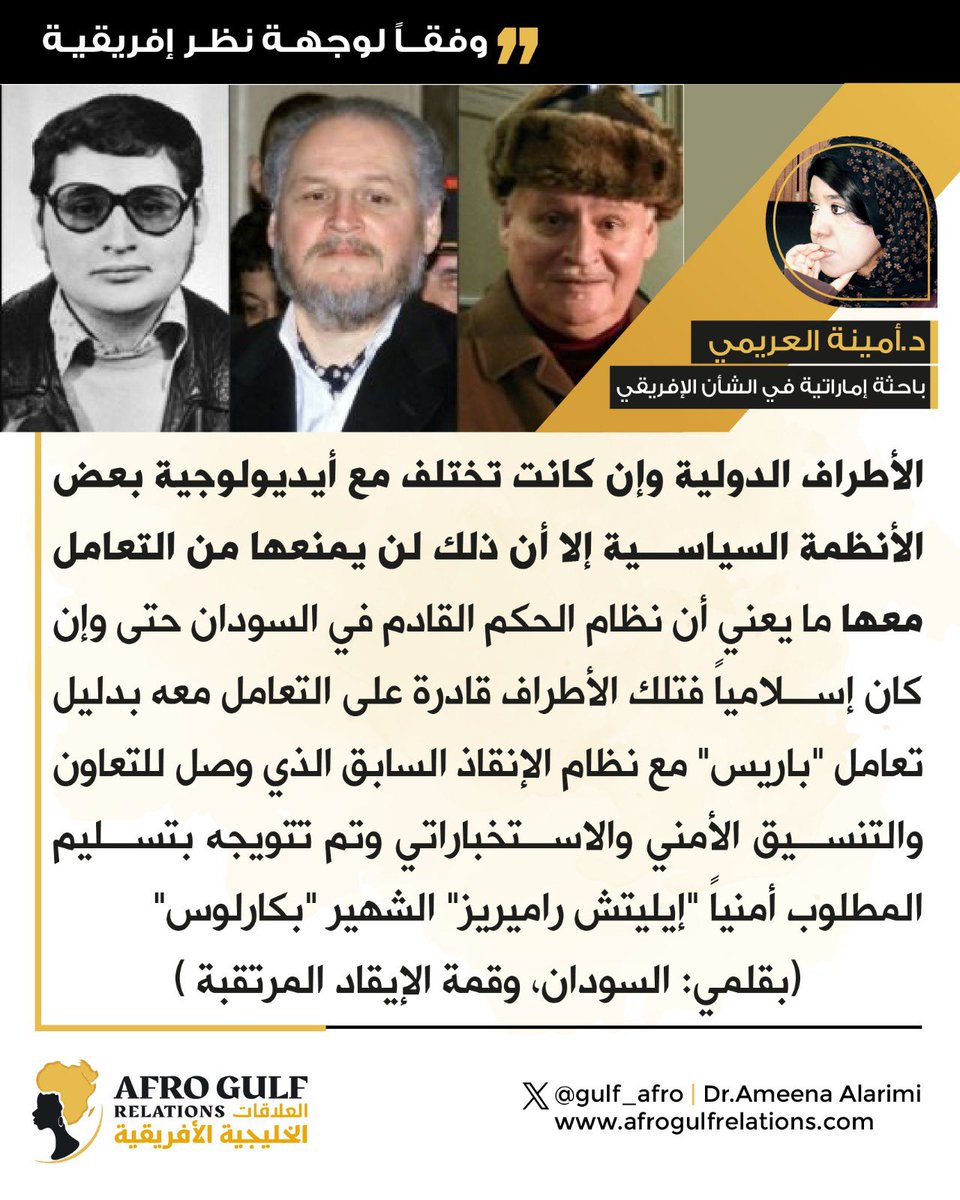 وفقاً لوجهة نظر إفريقية

د.أمينة العريمي
باحثة إماراتية في الشأن الإفريقي

الأطراف الدولية وإن كانت تختلف مع أيديولوجية بعض الأنظمة السياسية إلا أن ذلك لن يمنعها من التعامل معها ما يعني أن نظام الحكم القادم في السودان حتى وإن كان إسلامياً فتلك الأطراف قادرة على التعامل معه بدليل تعامل "باريس" مع نظام الإنقاذ السابق الذي وصل للتعاون والتنسيق الأمني والاستخباراتي وتم تتويجه بتسليم المطلوب أمنياً "إيليتش راميريز" الشهير "بكارلوس"
(بقلمي: السودان، وقمة الإيقاد المرتقبة )

AFRO GULF RELATIONS العلاقات الخليجية الأفريقية

@gulf_afro | Dr.Ameena Alarimi
www.afrogulfrelations.com